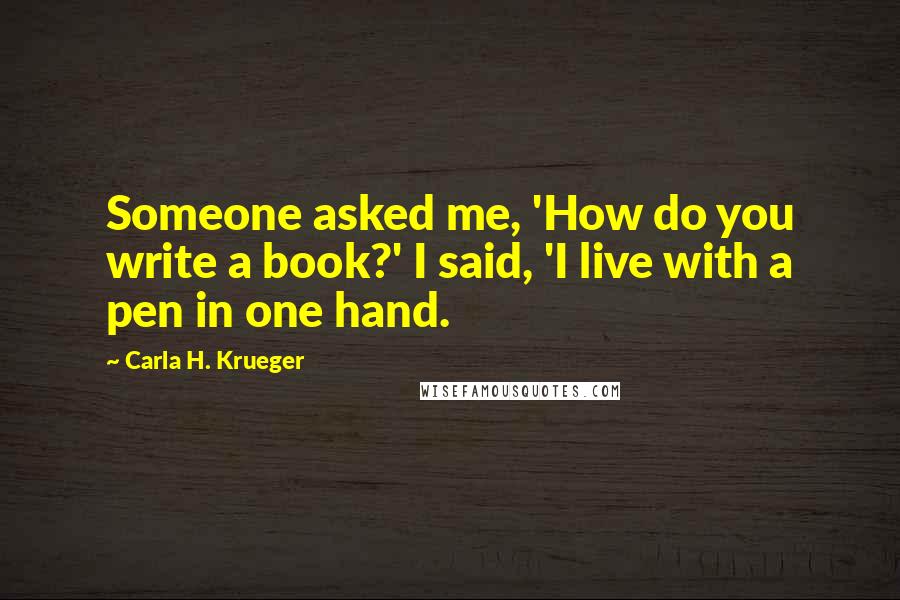 Someone asked me, 'How do you write a book?' I said, 'I live with a pen in one hand.

~ Carla H. Krueger

WISEFAMOUSQUOTES.COM